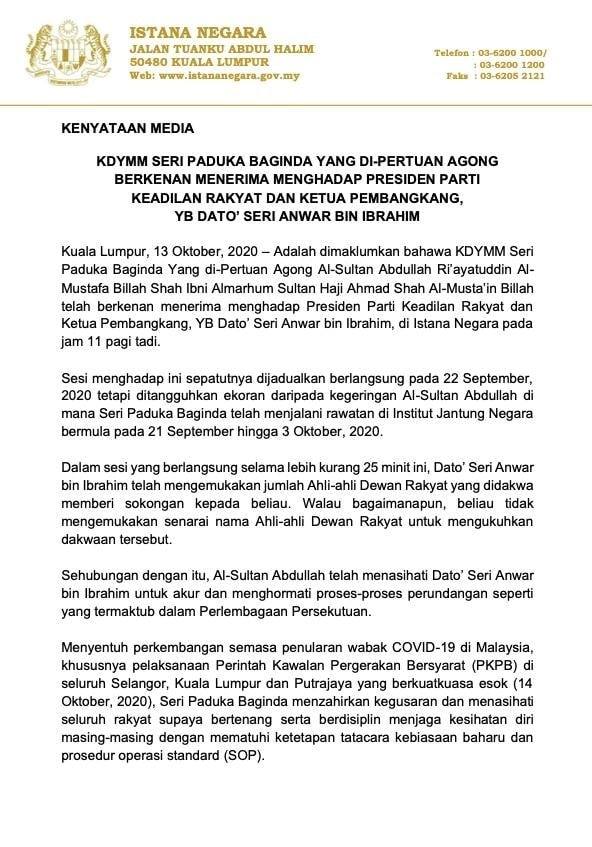 ISTANA NEGARA
JALAN TUANKU ABDUL HALIM
50480 KUALA LUMPUR
Web: www.istananegara.gov.my

Telefon : 03-6200 1000/
: 03-6200 1200
Faks : 03-6205 2121

KENYATAAN MEDIA

KDYMM SERI PADUKA BAGINDA YANG DI-PERTUAN AGONG BERKENAN MENERIMA MENGHADAP PRESIDEN PARTI KEADILAN RAKYAT DAN KETUA PEMBANGKANG, YB DATO' SERI ANWAR BIN IBRAHIM

Kuala Lumpur, 13 Oktober, 2020 – Adalah dimaklumkan bahawa KDYMM Seri Paduka Baginda Yang di-Pertuan Agong Al-Sultan Abdullah Ri'ayatuddin Al-Mustafa Billah Shah Ibni Almarhum Sultan Haji Ahmad Shah Al-Musta'in Billah telah berkenan menerima menghadap Presiden Parti Keadilan Rakyat dan Ketua Pembangkang, YB Dato' Seri Anwar bin Ibrahim, di Istana Negara pada jam 11 pagi tadi.

Sesi menghadap ini sepatutnya dijadualkan berlangsung pada 22 September, 2020 tetapi ditangguhkan ekoran daripada kegeringan Al-Sultan Abdullah di mana Seri Paduka Baginda telah menjalani rawatan di Institut Jantung Negara bermula pada 21 September hingga 3 Oktober, 2020.

Dalam sesi yang berlangsung selama lebih kurang 25 minit ini, Dato' Seri Anwar bin Ibrahim telah mengemukakan jumlah Ahli-ahli Dewan Rakyat yang didakwa memberi sokongan kepada beliau. Walau bagaimanapun, beliau tidak mengemukakan senarai nama Ahli-ahli Dewan Rakyat untuk mengukuhkan dakwaan tersebut.

Sehubungan dengan itu, Al-Sultan Abdullah telah menasihati Dato' Seri Anwar bin Ibrahim untuk akur dan menghormati proses-proses perundangan seperti yang termaktub dalam Perlembagaan Persekutuan.

Menyentuh perkembangan semasa penularan wabak COVID-19 di Malaysia, khususnya pelaksanaan Perintah Kawalan Pergerakan Bersyarat (PKPB) di seluruh Selangor, Kuala Lumpur dan Putrajaya yang berkuatkuasa esok (14 Oktober, 2020), Seri Paduka Baginda menzahirkan kegusaran dan menasihati seluruh rakyat supaya bertenang serta berdisiplin menjaga kesihatan diri masing-masing dengan mematuhi ketetapan tatacara kebiasaan baharu dan prosedur operasi standard (SOP).